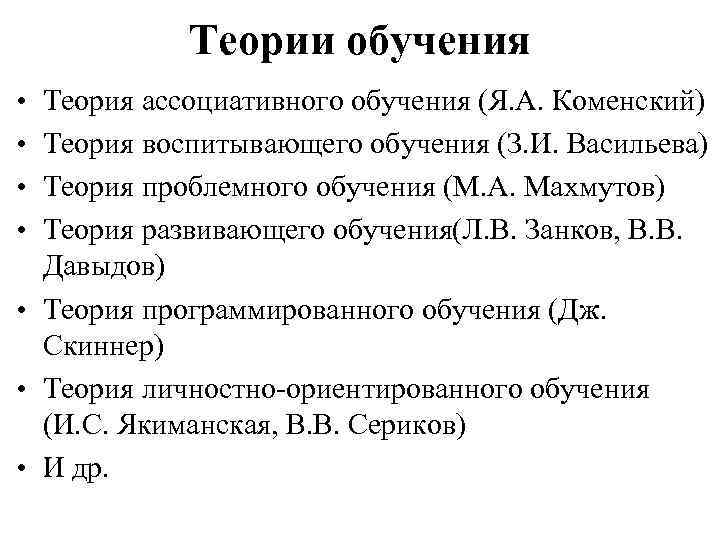 Теории обучения

• Теория ассоциативного обучения (Я.А. Коменский)
• Теория воспитывающего обучения (З.И. Васильева)
• Теория проблемного обучения (М.А. Махмутов)
• Теория развивающего обучения(Л.В. Занков, В.В. Давыдов)
• Теория программированного обучения (Дж. Скиннер)
• Теория личностно-ориентированного обучения (И.С. Якиманская, В.В. Сериков)
• И др.